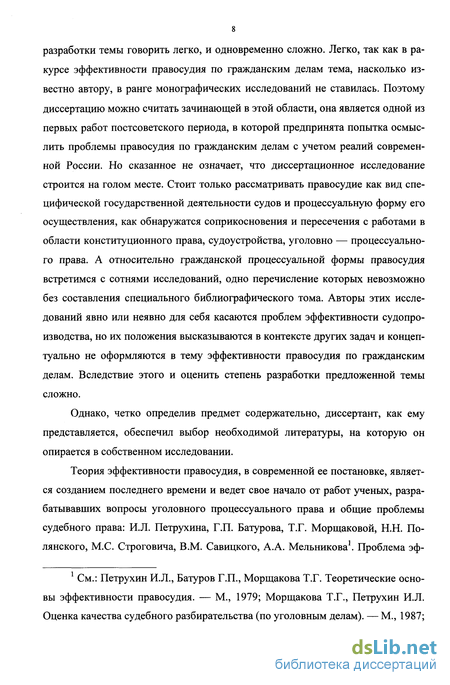 8

разработки темы говорить легко, и одновременно сложно. Легко, так как в ракурсе эффективности правосудия по гражданским делам тема, насколько известно автору, в ранге монографических исследований не ставилась. Поэтому диссертацию можно считать зачинающей в этой области, она является одной из первых работ постсоветского периода, в которой предпринята попытка осмыслить проблемы правосудия по гражданским делам с учетом реалий современной России. Но сказанное не означает, что диссертационное исследование строится на голом месте. Стоит только рассматривать правосудие как вид специфической государственной деятельности судов и процессуальную форму его осуществления, как обнаружатся соприкосновения и пересечения с работами в области конституционного права, судоустройства, уголовно — процессуального права. А относительно гражданской процессуальной формы правосудия встретимся с сотнями исследований, одно перечисление которых невозможно без составления специального библиографического тома. Авторы этих исследований явно или неявно для себя касаются проблем эффективности судопроизводства, но их положения высказываются в контексте других задач и концептуально не оформляются в тему эффективности правосудия по гражданским делам. Вследствие этого и оценить степень разработки предложенной темы сложно.

Однако, четко определив предмет содержательно, диссертант, как ему представляется, обеспечил выбор необходимой литературы, на которую он опирается в собственном исследовании.

Теория эффективности правосудия, в современной ее постановке, является созданием последнего времени и ведет свое начало от работ ученых, разрабатывавших вопросы уголовного процессуального права и общие проблемы судебного права: И.Л. Петрухина, Г.П. Батурова, Т.Г. Морщаковой, Н.Н. Полянского, М.С. Строговича, В.М. Савицкого, А.А. Мельникова$^1$. Проблема эф-

$^1$ См.: Петрухин И.Л., Батуров Г.П., Морщакова Т.Г. Теоретические основы эффективности правосудия. — М., 1979; Морщакова Т.Г., Петрухин И.Л. Оценка качества судебного разбирательства (по уголовным делам). — М., 1987;

dsLib.net
библиотека диссертаций